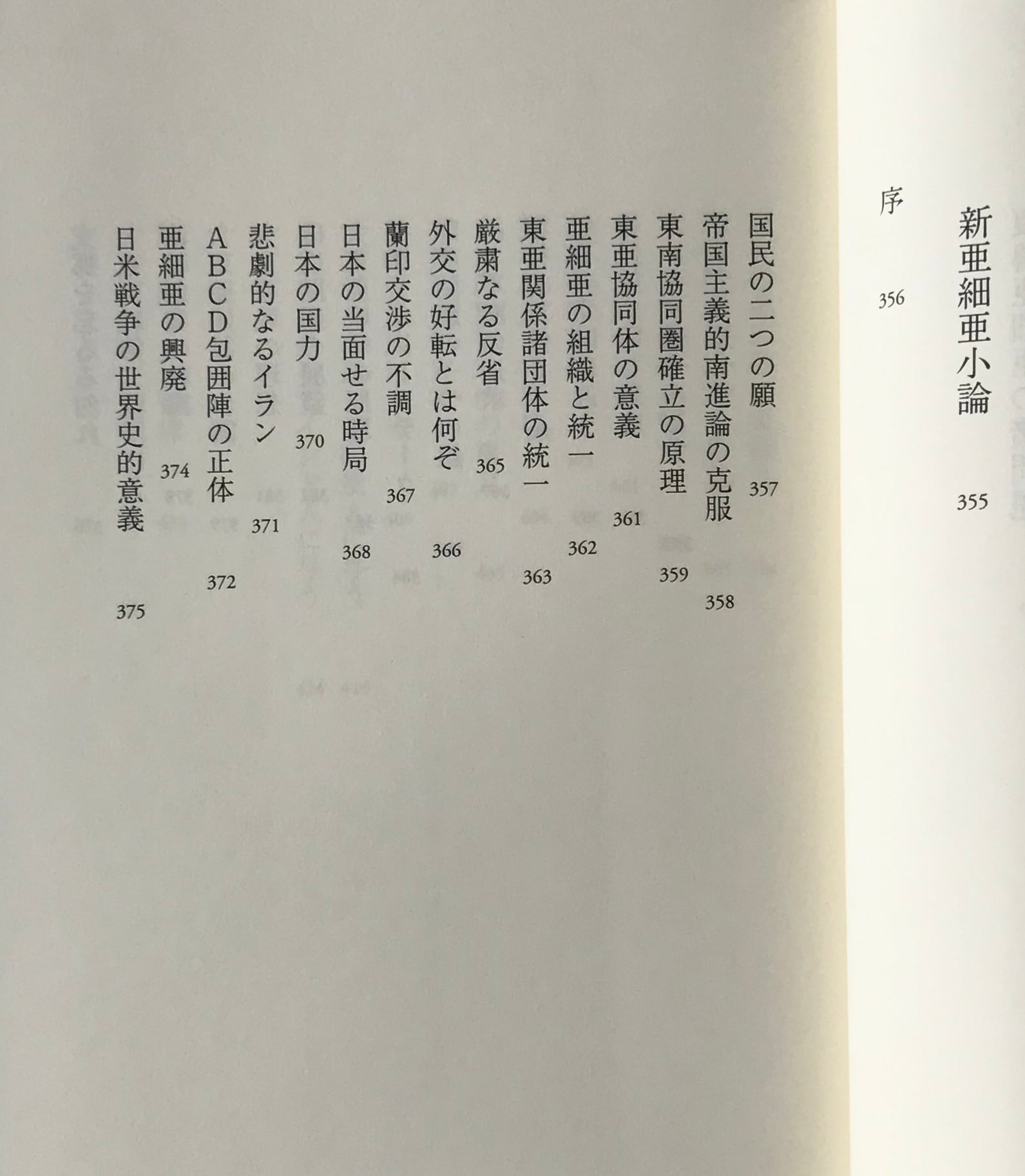 新亜細亜小論 355

序 356

国民の二つの願 357

帝国主義的南進論の克服 358

東南協同圏確立の原理 359

東亜協同体の意義 361

亜細亜の組織と統一 362

東亜関係諸団体の統一 363

厳粛なる反省 365

外交の好転とは何ぞ 366

蘭印交渉の不調 367

日本の当面せる時局 368

日本の国力 370

悲劇的なるイラン 371

ABCD包囲陣の正体 372

亜細亜の興廃 374

日米戦争の世界史的意義 375